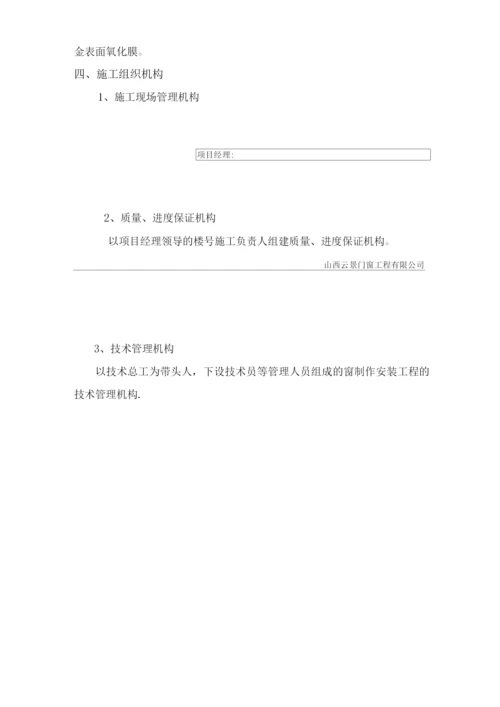 金表面氧化膜。

四、施工组织机构

1、施工现场管理机构

项目经理:

2、质量、进度保证机构

以项目经理领导的楼号施工负责人组建质量、进度保证机构。

山西云景门窗工程有限公司

3、技术管理机构

以技术总工为带头人，下设技术员等管理人员组成的窗制作安装工程的技术管理机构.